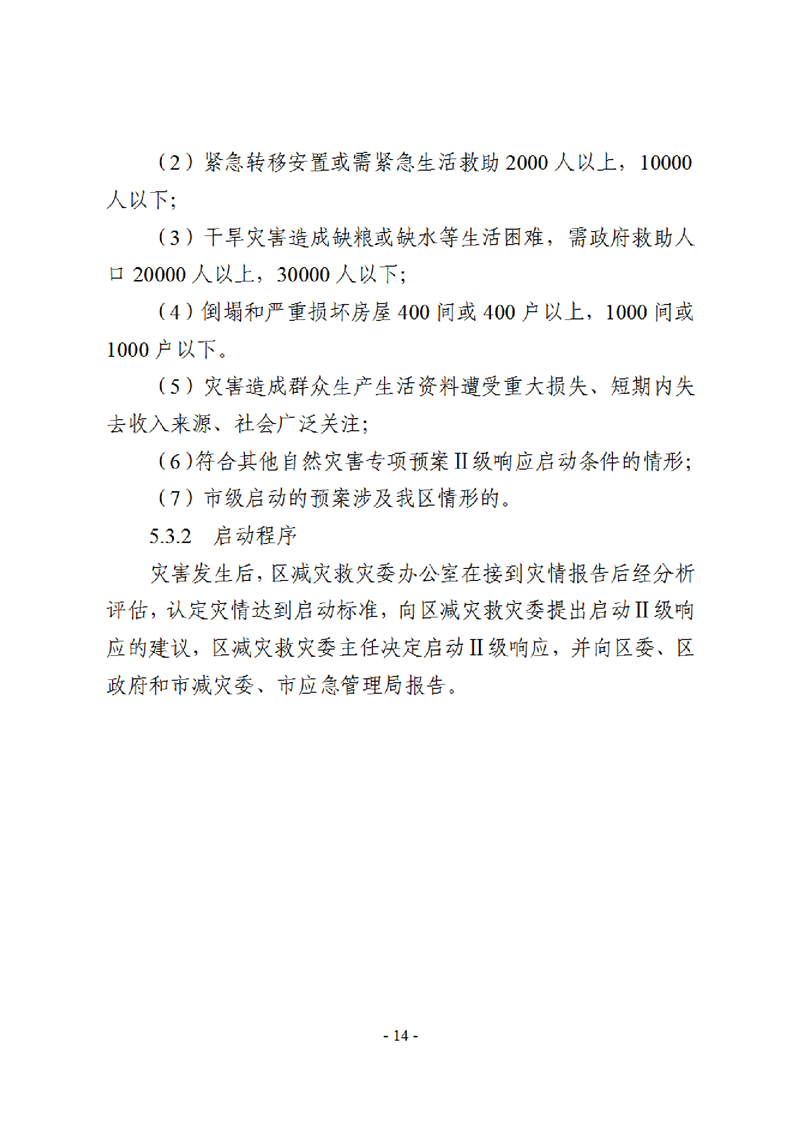 （2）紧急转移安置或需紧急生活救助 2000 人以上，10000 人以下；

（3）干旱灾害造成缺粮或缺水等生活困难，需政府救助人口 20000 人以上，30000 人以下；

（4）倒塌和严重损坏房屋 400 间或 400 户以上，1000 间或 1000 户以下。

（5）灾害造成群众生产生活资料遭受重大损失、短期内失去收入来源、社会广泛关注；

（6）符合其他自然灾害专项预案Ⅱ级响应启动条件的情形；

（7）市级启动的预案涉及我区情形的。

5.3.2 启动程序

灾害发生后，区减灾救灾委办公室在接到灾情报告后经分析评估，认定灾情达到启动标准，向区减灾救灾委提出启动Ⅱ级响应的建议，区减灾救灾委主任决定启动Ⅱ级响应，并向区委、区政府和市减灾委、市应急管理局报告。

- 14 -